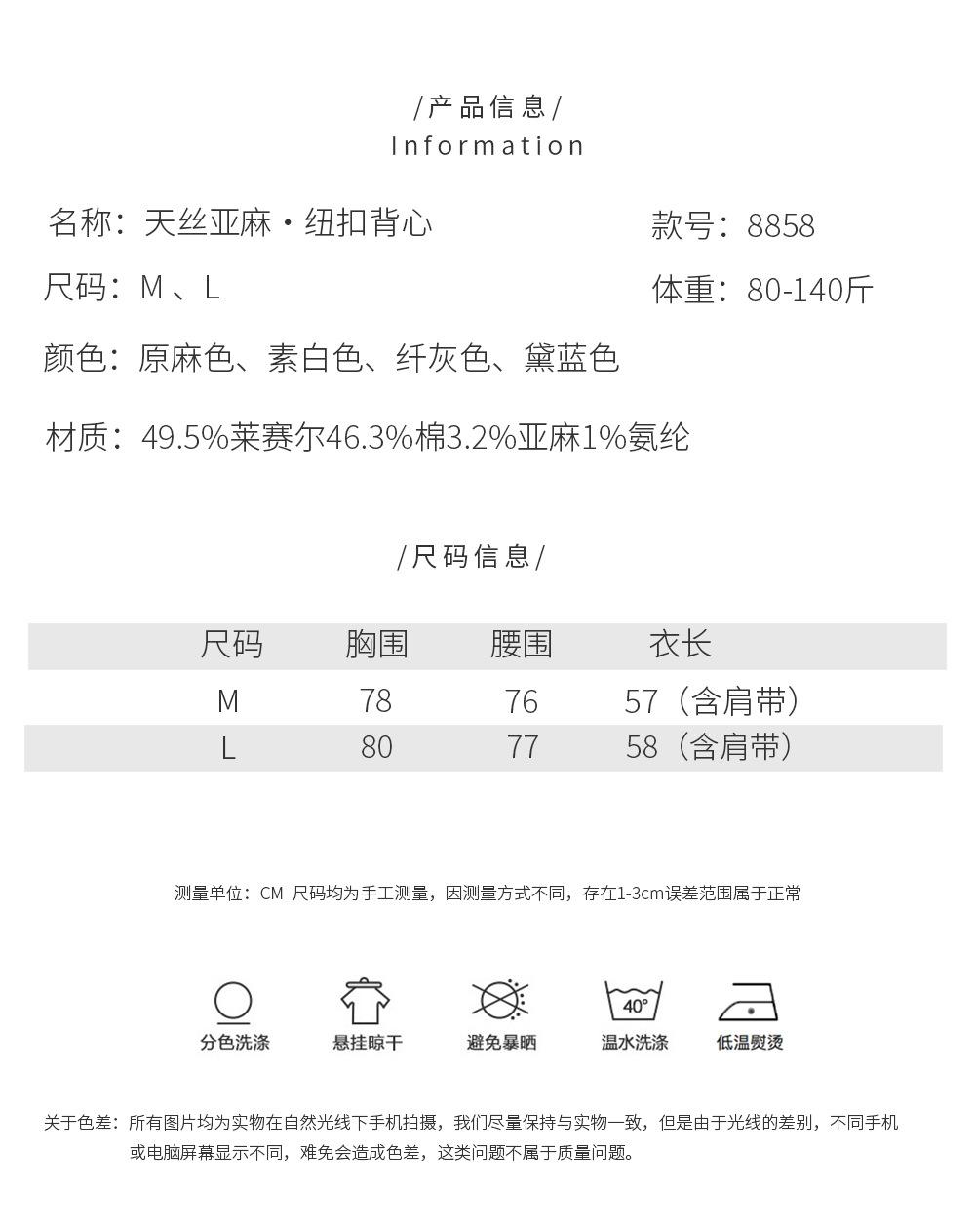 /产品信息/
Information

名称：天丝亚麻·纽扣背心

款号：8858

尺码：M、L

体重：80-140斤

颜色：原麻色、素白色、纤灰色、黛蓝色

材质：49.5%莱赛尔46.3%棉3.2%亚麻1%氨纶

/尺码信息/

| 尺码 | 胸围 | 腰围 | 衣长 |
|---|---|---|---|
| M | 78 | 76 | 57（含肩带） |
| L | 80 | 77 | 58（含肩带） |

测量单位：CM 尺码均为手工测量，因测量方式不同，存在1-3cm误差范围属于正常

40°

分色洗涤　悬挂晾干　避免暴晒　温水洗涤　低温熨烫

关于色差：所有图片均为实物在自然光线下手机拍摄，我们尽量保持与实物一致，但是由于光线的差别，不同手机或电脑屏幕显示不同，难免会造成色差，这类问题不属于质量问题。